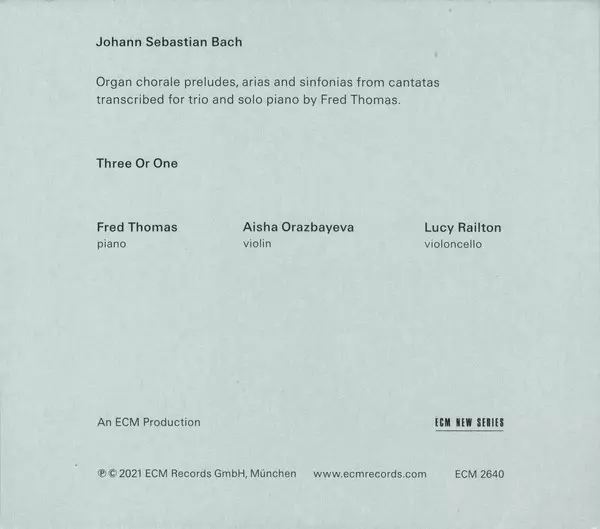 Johann Sebastian Bach

Organ chorale preludes, arias and sinfonias from cantatas transcribed for trio and solo piano by Fred Thomas.

Three Or One

Fred Thomas
piano

Aisha Orazbayeva
violin

Lucy Railton
violoncello

An ECM Production

ECM NEW SERIES

℗ © 2021 ECM Records GmbH, München www.ecmrecords.com ECM 2640